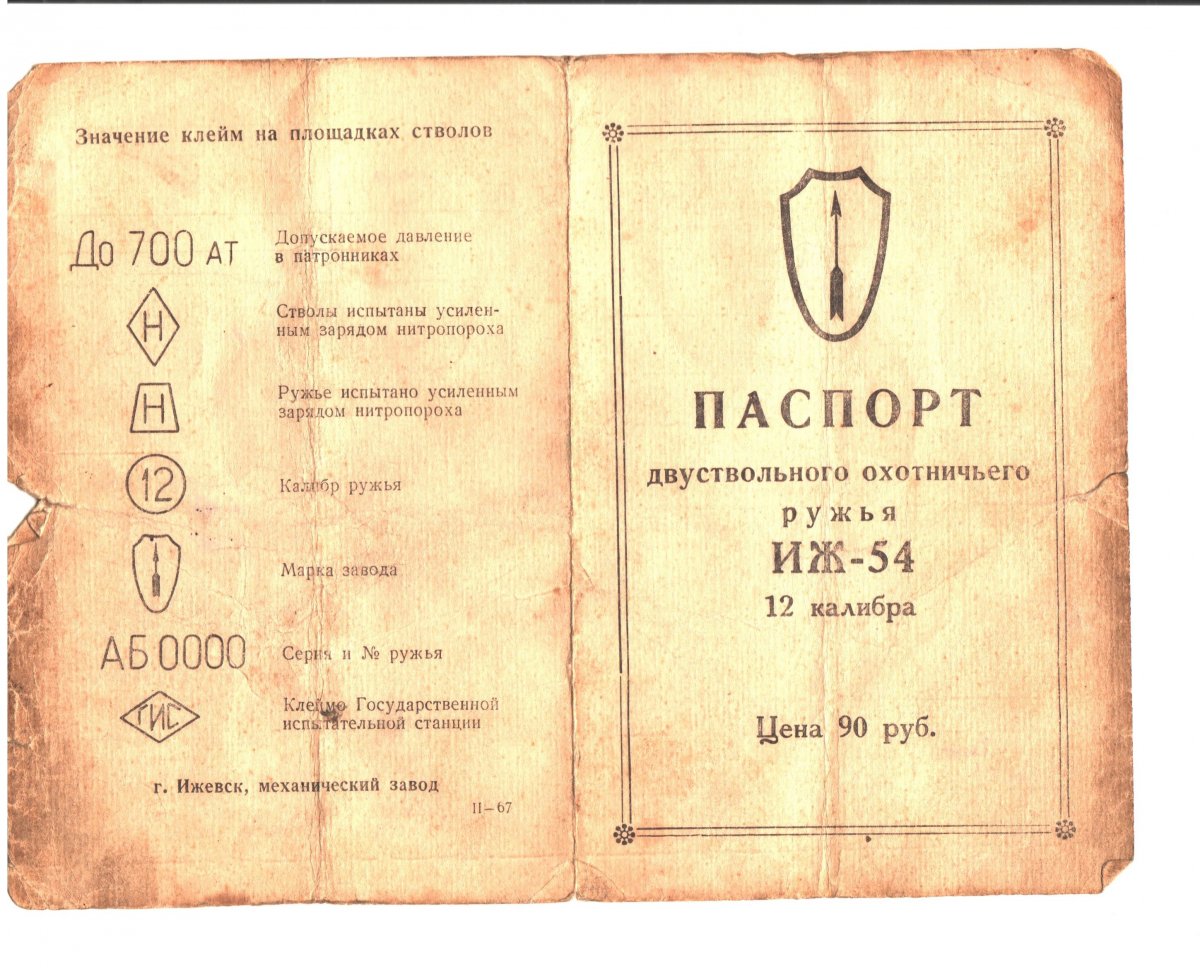 Значение клейм на площадках стволов

До 700 АТ
Допускаемое давление в патронниках

Н
Стволы испытаны усиленным зарядом нитропороха

Н
Ружье испытано усиленным зарядом нитропороха

12
Калибр ружья

Марка завода

АБ 0000
Серия и № ружья

ГИС
Клеймо Государственной испытательной станции

г. Ижевск, механический завод

II-67

ПАСПОРТ

двуствольного охотничьего ружья

ИЖ-54

12 калибра

Цена 90 руб.